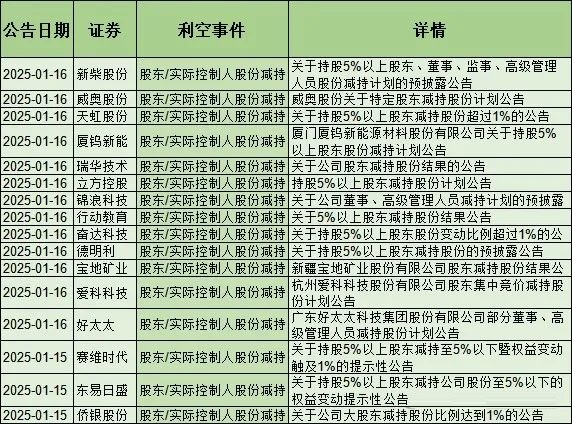 | 公告日期 | 证券 | 利空事件 | 详情 |
|---|---|---|---|
| 2025-01-16 | 新柴股份 | 股东/实际控制人股份减持 | 关于持股5%以上股东、董事、监事、高级管理人员股份减持计划的预披露公告 |
| 2025-01-16 | 威奥股份 | 股东/实际控制人股份减持 | 威奥股份关于特定股东减持股份计划公告 |
| 2025-01-16 | 天虹股份 | 股东/实际控制人股份减持 | 关于持股5%以上股东减持股份超过1%的公告 |
| 2025-01-16 | 厦钨新能 | 股东/实际控制人股份减持 | 厦门厦钨新能源材料股份有限公司关于持股5%以上股东股份减持计划公告 |
| 2025-01-16 | 瑞华技术 | 股东/实际控制人股份减持 | 关于公司股东减持股份结果的公告 |
| 2025-01-16 | 立方控股 | 股东/实际控制人股份减持 | 持股5%以上股东减持股份计划公告 |
| 2025-01-16 | 锦浪科技 | 股东/实际控制人股份减持 | 关于公司董事、高级管理人员减持计划的预披露 |
| 2025-01-16 | 行动教育 | 股东/实际控制人股份减持 | 关于5%以上股东减持股份结果公告 |
| 2025-01-16 | 奋达科技 | 股东/实际控制人股份减持 | 关于持股5%以上股东股份变动比例超过1%的公 |
| 2025-01-16 | 德明利 | 股东/实际控制人股份减持 | 关于持股5%以上股东减持股份的预披露公告 |
| 2025-01-16 | 宝地矿业 | 股东/实际控制人股份减持 | 新疆宝地矿业股份有限公司股东减持股份结果公 |
| 2025-01-16 | 爱科科技 | 股东/实际控制人股份减持 | 杭州爱科科技股份有限公司股东集中竞价减持股份计划公告 |
| 2025-01-16 | 好太太 | 股东/实际控制人股份减持 | 广东好太太科技集团股份有限公司部分董事、高级管理人员减持股份计划公告 |
| 2025-01-15 | 赛维时代 | 股东/实际控制人股份减持 | 关于持股5%以上股东减持至5%以下暨权益变动触及1%的提示性公告 |
| 2025-01-15 | 东易日盛 | 股东/实际控制人股份减持 | 关于持股5%以上股东减持公司股份至5%以下的权益变动提示性公告 |
| 2025-01-15 | 侨银股份 | 股东/实际控制人股份减持 | 关于公司大股东减持股份比例达到1%的公告 |